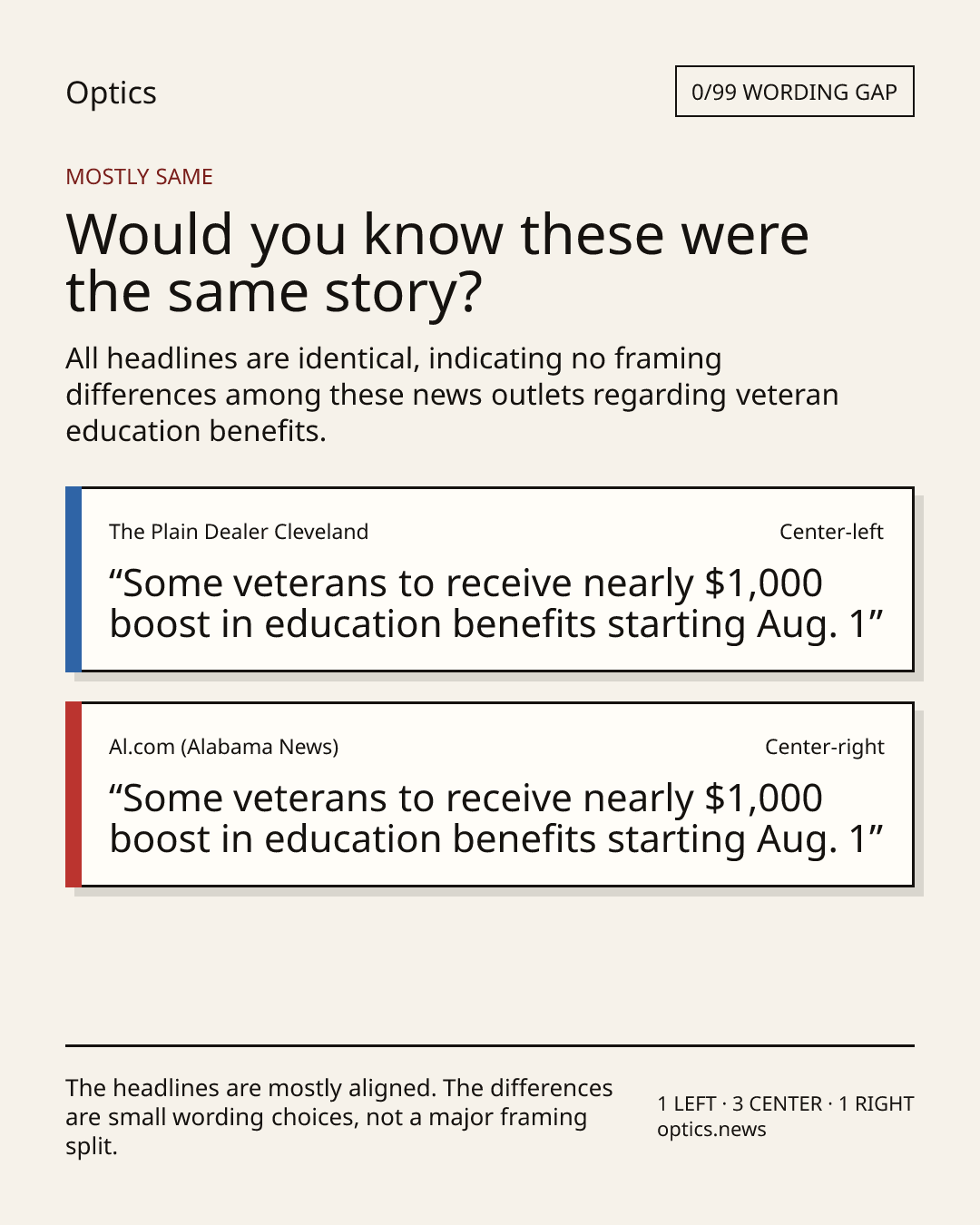 Optics

0/99 WORDING GAP

MOSTLY SAME

Would you know these were the same story?

All headlines are identical, indicating no framing differences among these news outlets regarding veteran education benefits.

The Plain Dealer Cleveland

Center-left

“Some veterans to receive nearly $1,000 boost in education benefits starting Aug. 1”

Al.com (Alabama News)

Center-right

“Some veterans to receive nearly $1,000 boost in education benefits starting Aug. 1”

The headlines are mostly aligned. The differences are small wording choices, not a major framing split.

1 LEFT · 3 CENTER · 1 RIGHT
optics.news